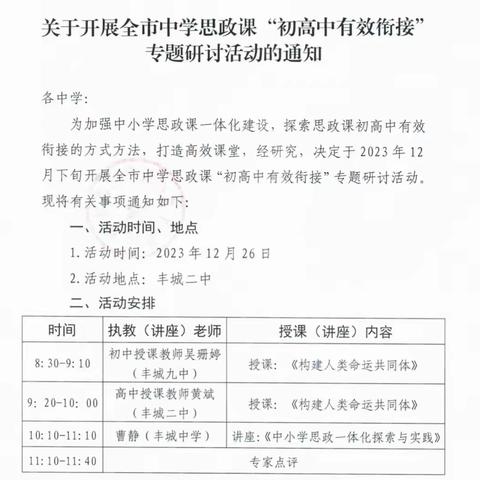 关于开展全市中学思政课“初高中有效衔接”专题研讨活动的通知

各中学：

为加强中小学思政课一体化建设，探索思政课初高中有效衔接的方式方法，打造高效课堂，经研究，决定于2023年12月下旬开展全市中学思政课“初高中有效衔接”专题研讨活动。现将有关事项通知如下：

一、活动时间、地点

1.活动时间：2023年12月26日

2.活动地点：丰城二中

二、活动安排

| 时间 | 执教（讲座）老师 | 授课（讲座）内容 |
|---|---|---|
| 8:30-9:10 | 初中授课教师吴珊婷（丰城九中） | 授课：《构建人类命运共同体》 |
| 9:20-10:00 | 高中授课教师黄斌（丰城二中） | 授课：《构建人类命运共同体》 |
| 10:10-11:10 | 曹静（丰城中学） | 讲座：《中小学思政一体化探索与实践》 |
| 11:10-11:40 | 专家点评 | |